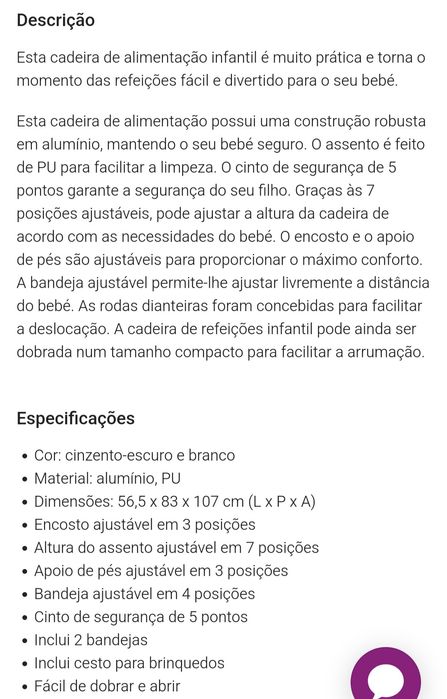 Descrição

Esta cadeira de alimentação infantil é muito prática e torna o momento das refeições fácil e divertido para o seu bebé.

Esta cadeira de alimentação possui uma construção robusta em alumínio, mantendo o seu bebé seguro. O assento é feito de PU para facilitar a limpeza. O cinto de segurança de 5 pontos garante a segurança do seu filho. Graças às 7 posições ajustáveis, pode ajustar a altura da cadeira de acordo com as necessidades do bebé. O encosto e o apoio de pés são ajustáveis para proporcionar o máximo conforto. A bandeja ajustável permite-lhe ajustar livremente a distância do bebé. As rodas dianteiras foram concebidas para facilitar a deslocação. A cadeira de refeições infantil pode ainda ser dobrada num tamanho compacto para facilitar a arrumação.

Especificações

• Cor: cinzento-escuro e branco
• Material: alumínio, PU
• Dimensões: 56,5 x 83 x 107 cm (L x P x A)
• Encosto ajustável em 3 posições
• Altura do assento ajustável em 7 posições
• Apoio de pés ajustável em 3 posições
• Bandeja ajustável em 4 posições
• Cinto de segurança de 5 pontos
• Inclui 2 bandejas
• Inclui cesto para brinquedos
• Fácil de dobrar e abrir